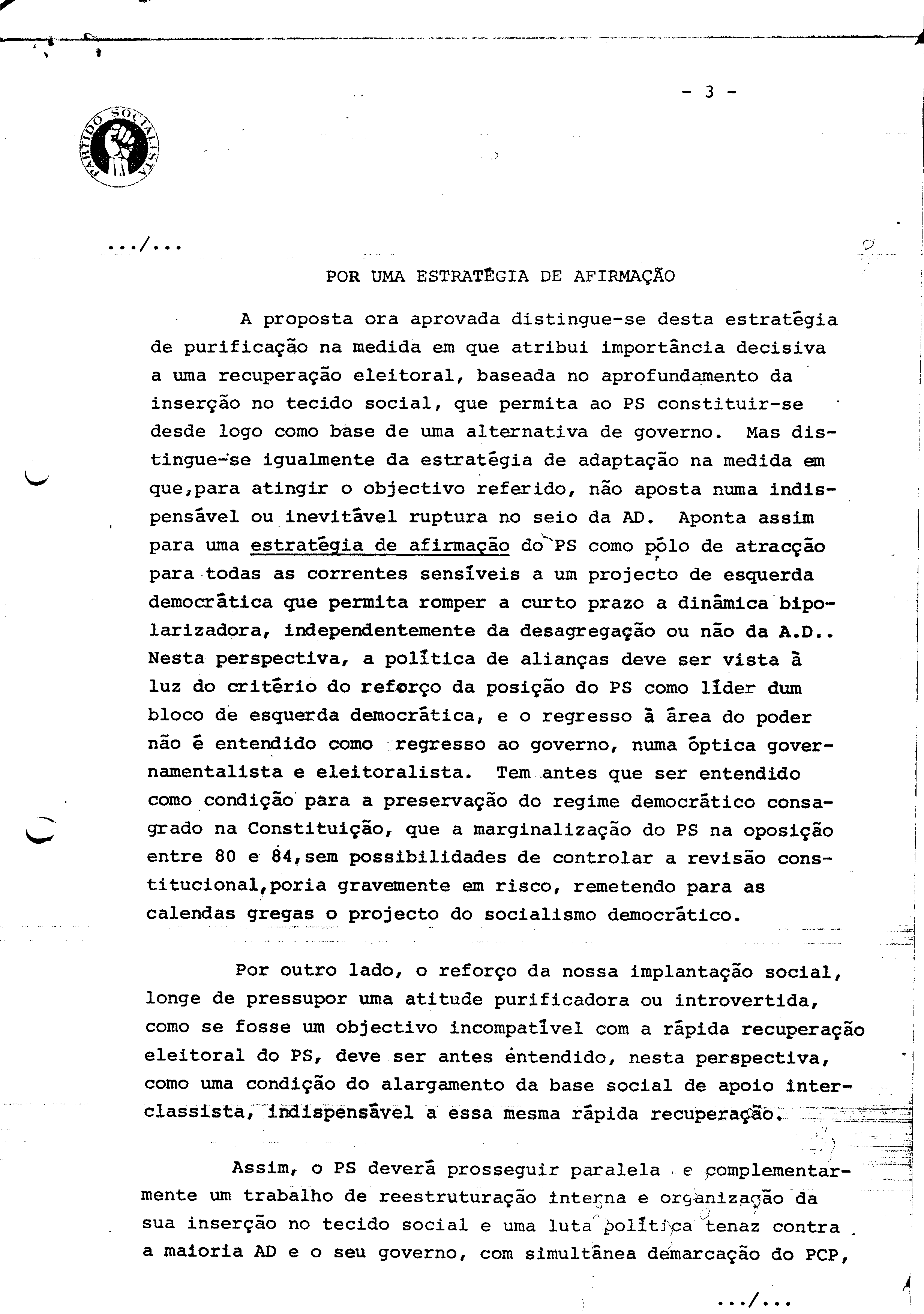 - 3 -

PARTIDO SOCIALISTA

.../...

POR UMA ESTRATÉGIA DE AFIRMAÇÃO

A proposta ora aprovada distingue-se desta estratégia de purificação na medida em que atribui importância decisiva a uma recuperação eleitoral, baseada no aprofundamento da inserção no tecido social, que permita ao PS constituir-se desde logo como base de uma alternativa de governo. Mas distingue-se igualmente da estratégia de adaptação na medida em que,para atingir o objectivo referido, não aposta numa indispensável ou inevitável ruptura no seio da AD. Aponta assim para uma estratégia de afirmação do PS como pólo de atracção para todas as correntes sensíveis a um projecto de esquerda democrática que permita romper a curto prazo a dinâmica bipolarizadora, independentemente da desagregação ou não da A.D.. Nesta perspectiva, a política de alianças deve ser vista à luz do critério do reforço da posição do PS como líder dum bloco de esquerda democrática, e o regresso à área do poder não é entendido como regresso ao governo, numa óptica governamentalista e eleitoralista. Tem antes que ser entendido como condição para a preservação do regime democrático consagrado na Constituição, que a marginalização do PS na oposição entre 80 e 84,sem possibilidades de controlar a revisão constitucional,poria gravemente em risco, remetendo para as calendas gregas o projecto do socialismo democrático.

Por outro lado, o reforço da nossa implantação social, longe de pressupor uma atitude purificadora ou introvertida, como se fosse um objectivo incompatível com a rápida recuperação eleitoral do PS, deve ser antes entendido, nesta perspectiva, como uma condição do alargamento da base social de apoio interclassista, indispensável a essa mesma rápida recuperação.

Assim, o PS deverá prosseguir paralela e complementarmente um trabalho de reestruturação interna e organização da sua inserção no tecido social e uma luta política tenaz contra a maioria AD e o seu governo, com simultânea demarcação do PCP,

.../...